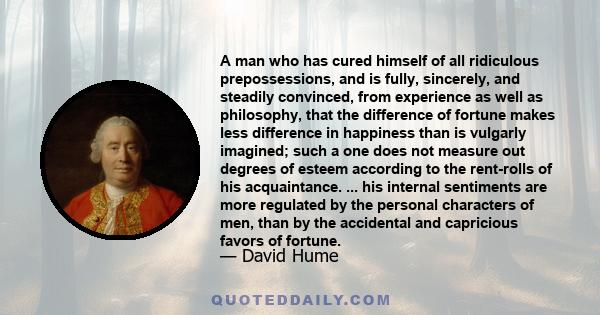 A man who has cured himself of all ridiculous prepossessions, and is fully, sincerely, and steadily convinced, from experience as well as philosophy, that the difference of fortune makes less difference in happiness than is vulgarly imagined; such a one does not measure out degrees of esteem according to the rent-rolls of his acquaintance. ... his internal sentiments are more regulated by the personal characters of men, than by the accidental and capricious favors of fortune.
— David Hume

QUOTEDDAILY.COM